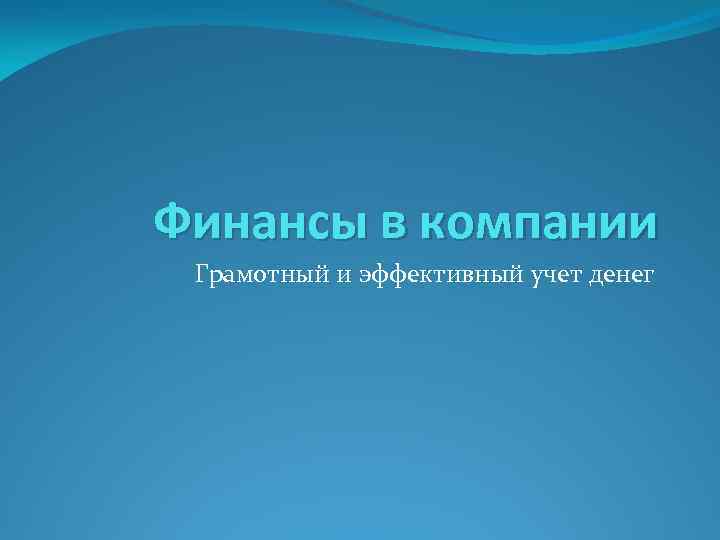 Финансы в компании

Грамотный и эффективный учет денег